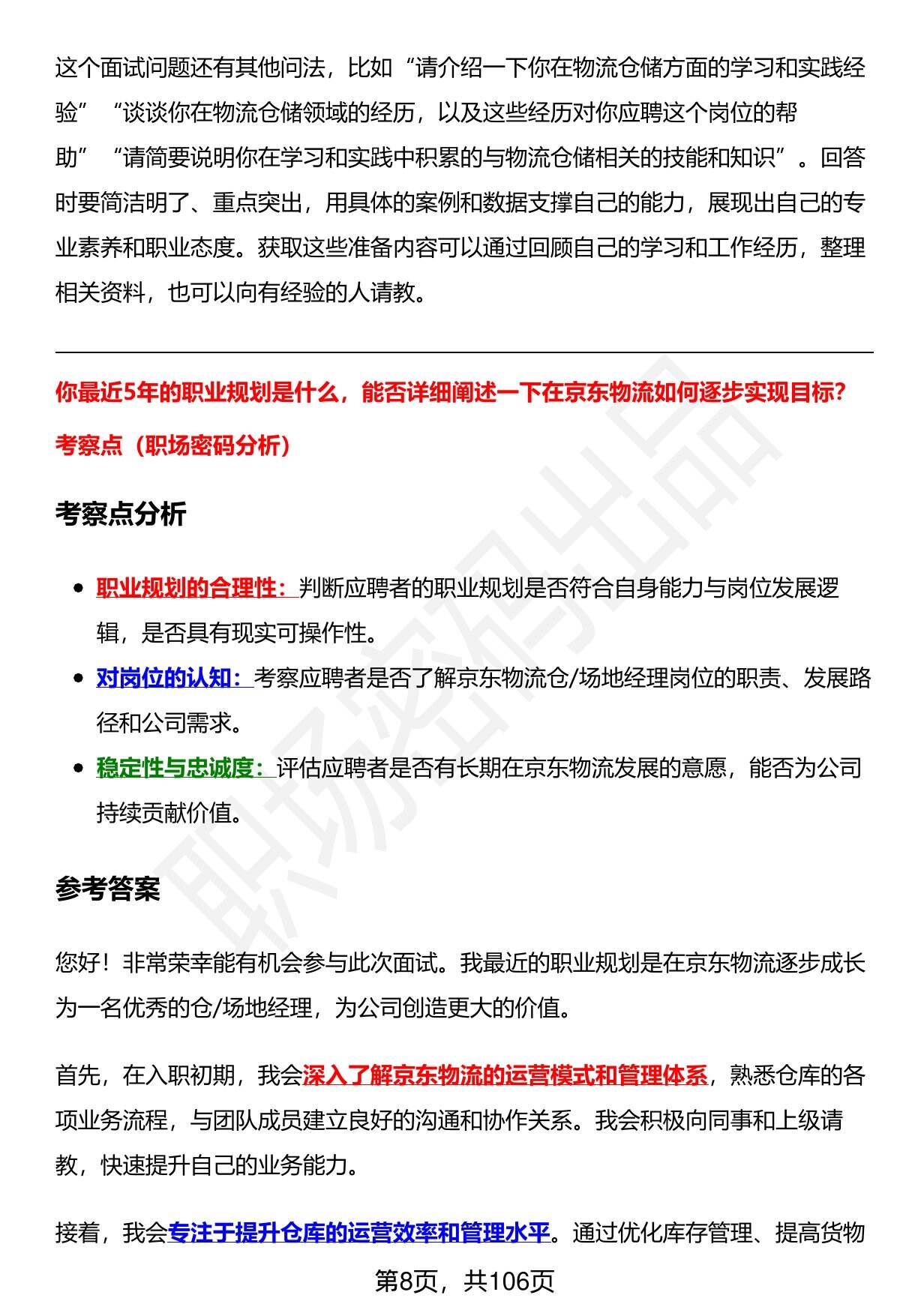 这个面试问题还有其他问法，比如“请介绍一下你在物流仓储方面的学习和实践经验”“谈谈你在物流仓储领域的经历，以及这些经历对你应聘这个岗位的帮助”“请简要说明你在学习和实践中积累的与物流仓储相关的技能和知识”。回答时要简洁明了、重点突出，用具体的案例和数据支撑自己的能力，展现出自己的专业素养和职业态度。获取这些准备内容可以通过回顾自己的学习和工作经历，整理相关资料，也可以向有经验的人请教。

你最近5年的职业规划是什么，能否详细阐述一下在京东物流如何逐步实现目标?

考察点（职场密码分析）

考察点分析

• 职业规划的合理性：判断应聘者的职业规划是否符合自身能力与岗位发展逻辑，是否具有现实可操作性。
• 对岗位的认知：考察应聘者是否了解京东物流仓/场地经理岗位的职责、发展路径和公司需求。
• 稳定性与忠诚度：评估应聘者是否有长期在京东物流发展的意愿，能否为公司持续贡献价值。

参考答案

您好！非常荣幸能有机会参与此次面试。我最近的职业规划是在京东物流逐步成长为一名优秀的仓/场地经理，为公司创造更大的价值。

首先，在入职初期，我会深入了解京东物流的运营模式和管理体系，熟悉仓库的各项业务流程，与团队成员建立良好的沟通和协作关系。我会积极向同事和上级请教，快速提升自己的业务能力。

接着，我会专注于提升仓库的运营效率和管理水平。通过优化库存管理、提高货物

第8页，共106页

职场密码出品